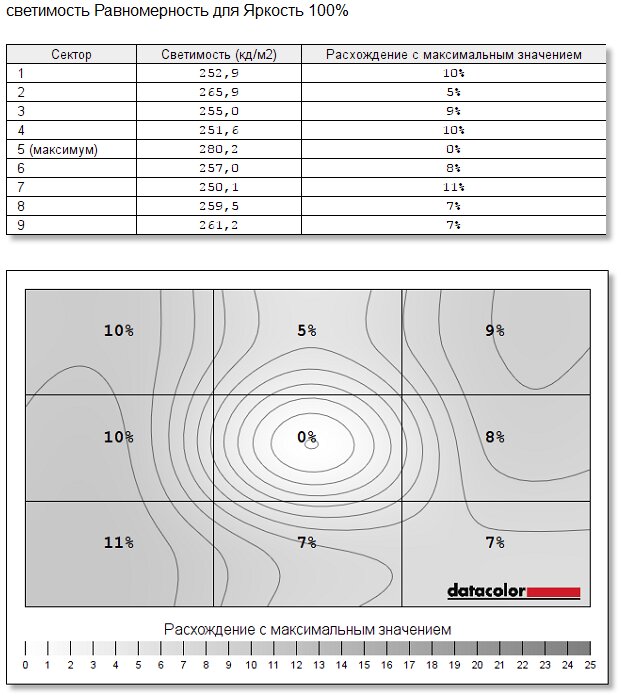 светимость Равномерность для Яркость 100%

| Сектор | Светимость (кд/м2) | Расхождение с максимальным значением |
|---|---|---|
| 1 | 252,9 | 10% |
| 2 | 265,9 | 5% |
| 3 | 255,0 | 9% |
| 4 | 251,6 | 10% |
| 5 (максимум) | 280,2 | 0% |
| 6 | 257,0 | 8% |
| 7 | 250,1 | 11% |
| 8 | 259,5 | 7% |
| 9 | 261,2 | 7% |

10%
5%
9%
10%
0%
8%
11%
7%
7%
datacolor

Расхождение с максимальным значением

0 1 2 3 4 5 6 7 8 9 10 11 12 13 14 15 16 17 18 19 20 21 22 23 24 25